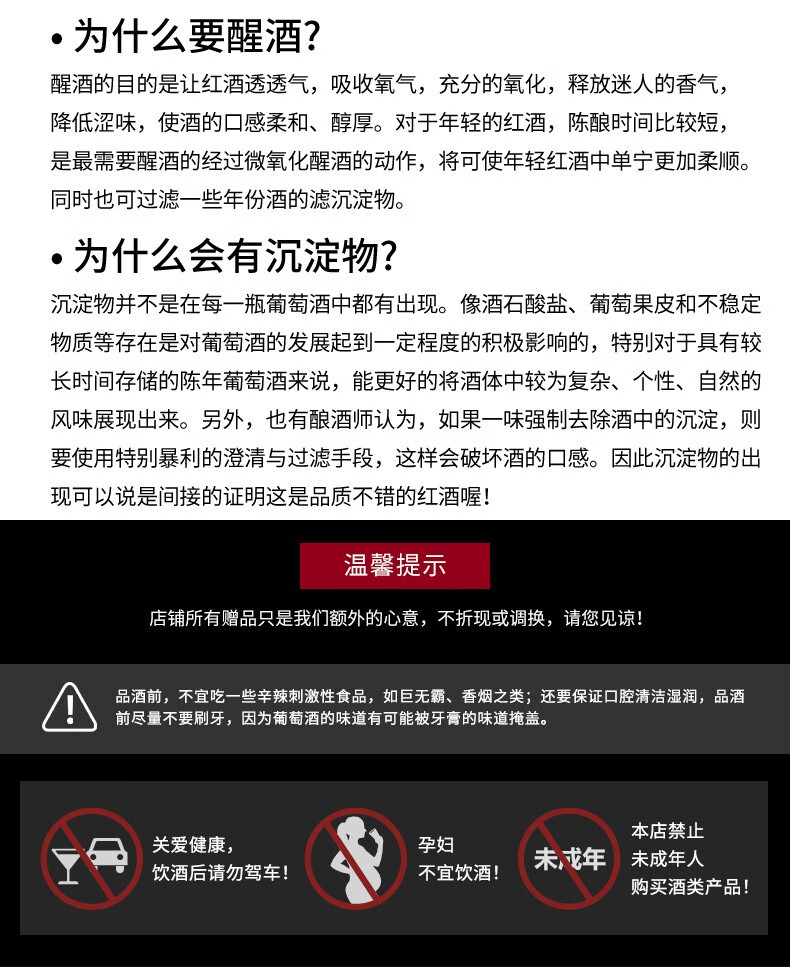 • 为什么要醒酒?

醒酒的目的是让红酒透透气，吸收氧气，充分的氧化，释放迷人的香气，降低涩味，使酒的口感柔和、醇厚。对于年轻的红酒，陈酿时间比较短，是最需要醒酒的经过微氧化醒酒的动作，将可使年轻红酒中单宁更加柔顺。同时也可过滤一些年份酒的滤沉淀物。

• 为什么会有沉淀物?

沉淀物并不是在每一瓶葡萄酒中都有出现。像酒石酸盐、葡萄果皮和不稳定物质等存在是对葡萄酒的发展起到一定程度的积极影响的，特别对于具有较长时间存储的陈年葡萄酒来说，能更好的将酒体中较为复杂、个性、自然的风味展现出来。另外，也有酿酒师认为，如果一味强制去除酒中的沉淀，则要使用特别暴利的澄清与过滤手段，这样会破坏酒的口感。因此沉淀物的出现可以说是间接的证明这是品质不错的红酒喔!

温馨提示

店铺所有赠品只是我们额外的心意，不折现或调换，请您见谅!

品酒前，不宜吃一些辛辣刺激性食品，如巨无霸、香烟之类；还要保证口腔清洁湿润，品酒前尽量不要刷牙，因为葡萄酒的味道有可能被牙膏的味道掩盖。

关爱健康，饮酒后请勿驾车!

孕妇不宜饮酒!

未成年

本店禁止未成年人购买酒类产品!